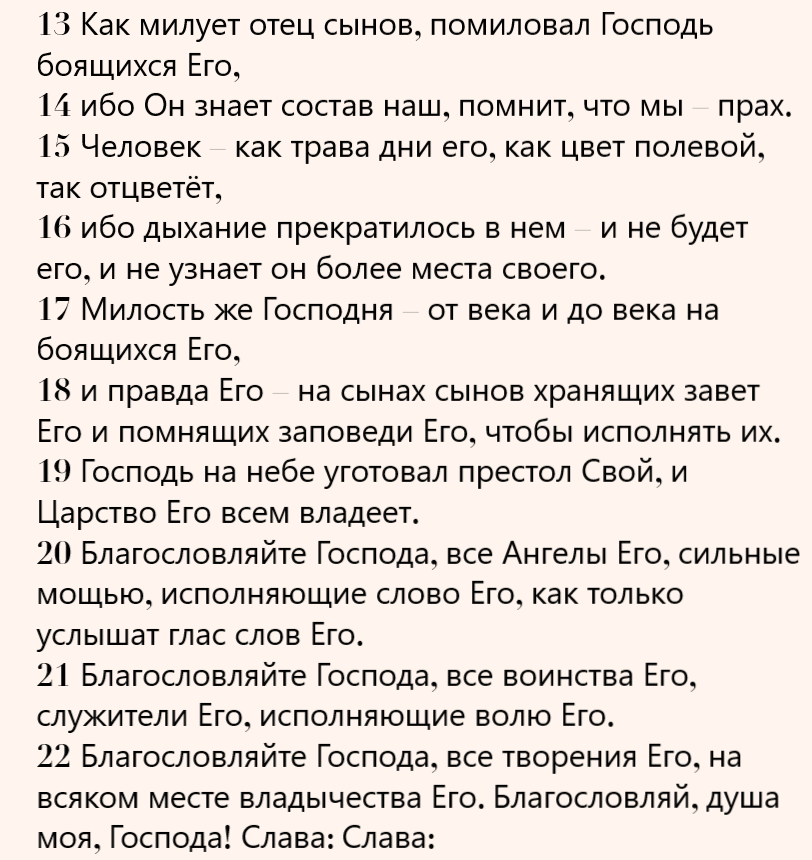 13 Как милует отец сынов, помиловал Господь боящихся Его,
14 ибо Он знает состав наш, помнит, что мы – прах.
15 Человек – как трава дни его, как цвет полевой, так отцветёт,
16 ибо дыхание прекратилось в нем – и не будет его, и не узнает он более места своего.
17 Милость же Господня – от века и до века на боящихся Его,
18 и правда Его – на сынах сынов хранящих завет Его и помнящих заповеди Его, чтобы исполнять их.
19 Господь на небе уготовал престол Свой, и Царство Его всем владеет.
20 Благословляйте Господа, все Ангелы Его, сильные мощью, исполняющие слово Его, как только услышат глас слов Его.
21 Благословляйте Господа, все воинства Его, служители Его, исполняющие волю Его.
22 Благословляйте Господа, все творения Его, на всяком месте владычества Его. Благословляй, душа моя, Господа! Слава: Слава: